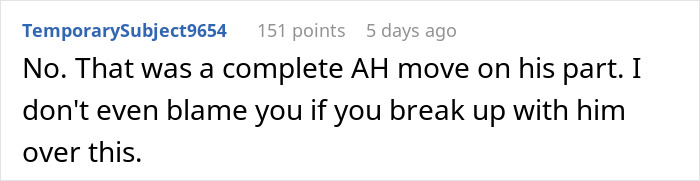 TemporarySubject9654 151 points 5 days ago

No. That was a complete AH move on his part. I don't even blame you if you break up with him over this.